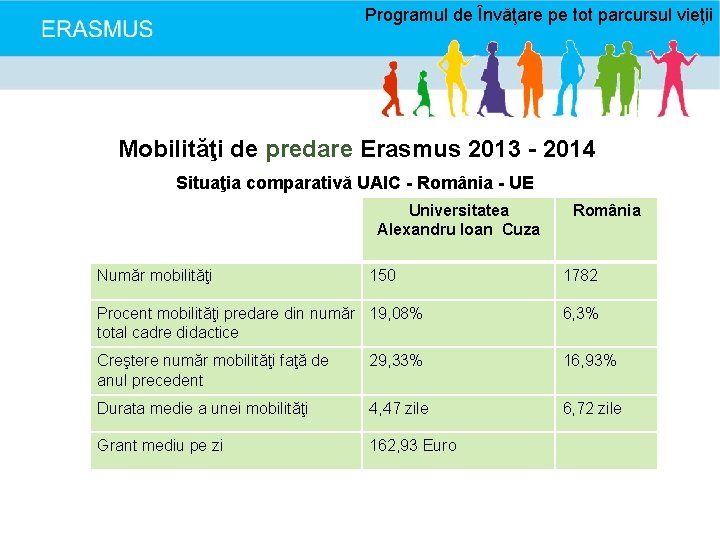 ERASMUS

Programul de Învăţare pe tot parcursul vieţii

Mobilităţi de predare Erasmus 2013 - 2014

Situaţia comparativă UAIC - România - UE

| | Universitatea Alexandru Ioan Cuza | România |
|---|---|---|
| Număr mobilităţi | 150 | 1782 |
| Procent mobilităţi predare din număr total cadre didactice | 19,08% | 6,3% |
| Creştere număr mobilităţi faţă de anul precedent | 29,33% | 16,93% |
| Durata medie a unei mobilităţi | 4,47 zile | 6,72 zile |
| Grant mediu pe zi | 162,93 Euro | |